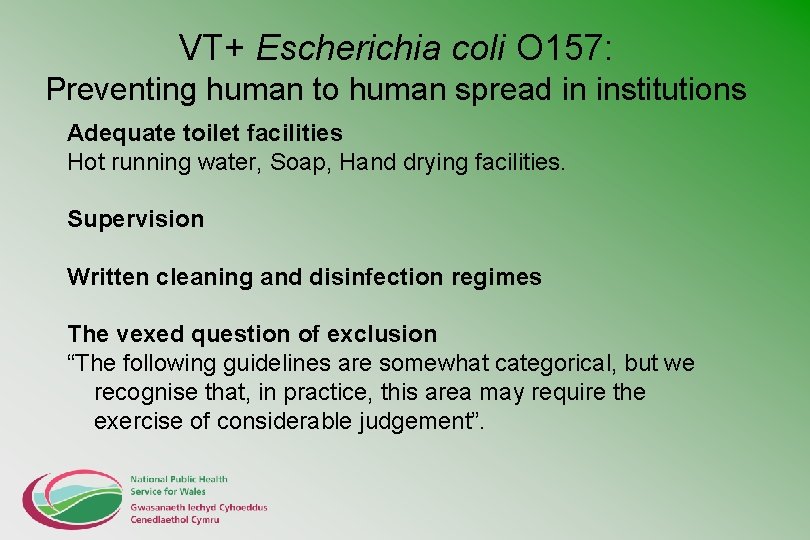 VT+ Escherichia coli O157:
Preventing human to human spread in institutions

Adequate toilet facilities
Hot running water, Soap, Hand drying facilities.

Supervision

Written cleaning and disinfection regimes

The vexed question of exclusion
“The following guidelines are somewhat categorical, but we recognise that, in practice, this area may require the exercise of considerable judgement”.

National Public Health Service for Wales
Gwasanaeth Iechyd Cyhoeddus Cenedlaethol Cymru